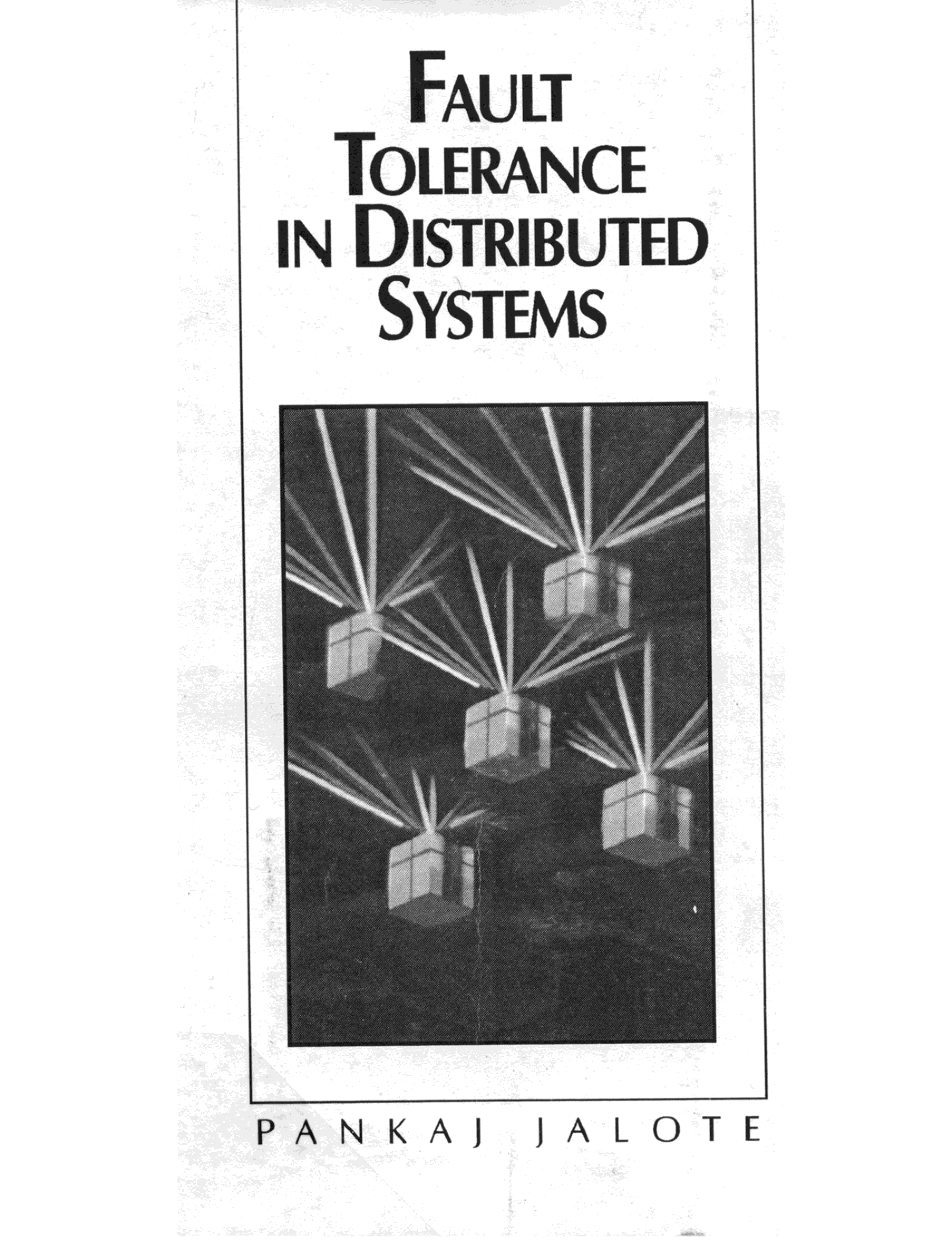 FAULT
TOLERANCE
IN DISTRIBUTED
SYSTEMS

PANKAJ JALOTE